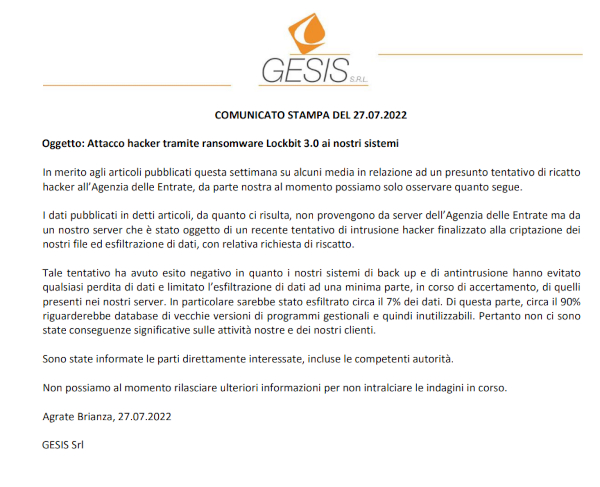 GESIS S.R.L.

COMUNICATO STAMPA DEL 27.07.2022

Oggetto: Attacco hacker tramite ransomware Lockbit 3.0 ai nostri sistemi

In merito agli articoli pubblicati questa settimana su alcuni media in relazione ad un presunto tentativo di ricatto hacker all'Agenzia delle Entrate, da parte nostra al momento possiamo solo osservare quanto segue.

I dati pubblicati in detti articoli, da quanto ci risulta, non provengono da server dell'Agenzia delle Entrate ma da un nostro server che è stato oggetto di un recente tentativo di intrusione hacker finalizzato alla criptazione dei nostri file ed esfiltrazione di dati, con relativa richiesta di riscatto.

Tale tentativo ha avuto esito negativo in quanto i nostri sistemi di back up e di antintrusione hanno evitato qualsiasi perdita di dati e limitato l'esfiltrazione di dati ad una minima parte, in corso di accertamento, di quelli presenti nei nostri server. In particolare sarebbe stato esfiltrato circa il 7% dei dati. Di questa parte, circa il 90% riguarderebbe database di vecchie versioni di programmi gestionali e quindi inutilizzabili. Pertanto non ci sono state conseguenze significative sulle attività nostre e dei nostri clienti.

Sono state informate le parti direttamente interessate, incluse le competenti autorità.

Non possiamo al momento rilasciare ulteriori informazioni per non intralciare le indagini in corso.

Agrate Brianza, 27.07.2022

GESIS Srl